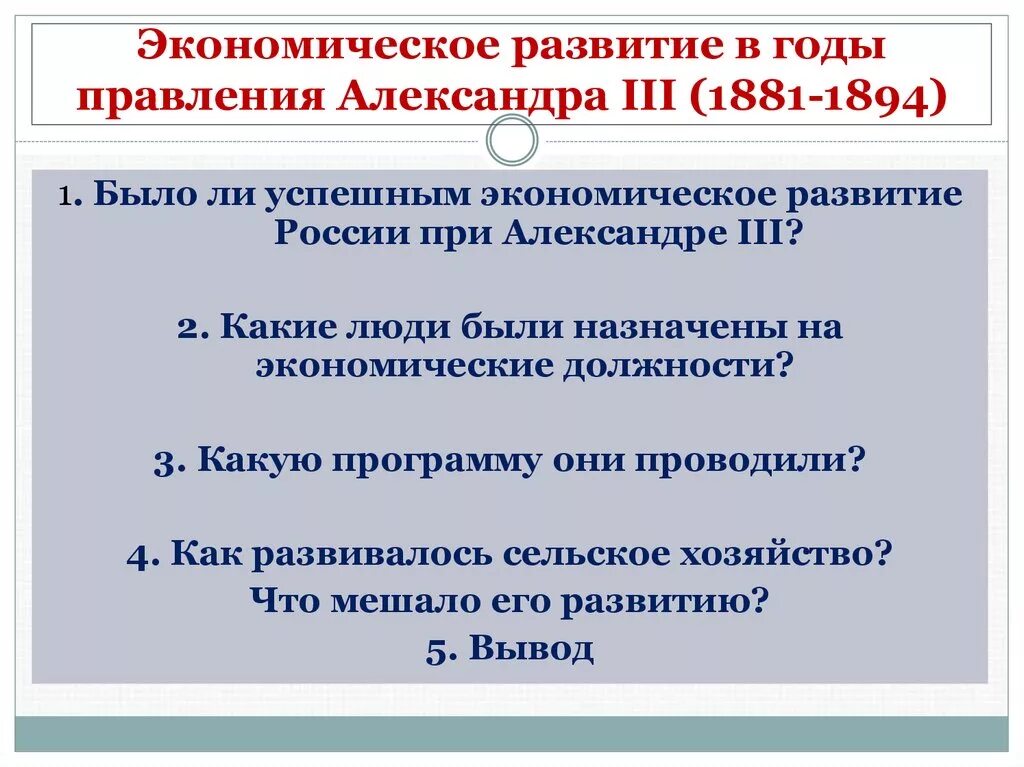 Экономическое развитие в годы правления Александра III (1881-1894)

1. Было ли успешным экономическое развитие России при Александре III?

2. Какие люди были назначены на экономические должности?

3. Какую программу они проводили?

4. Как развивалось сельское хозяйство? Что мешало его развитию?

5. Вывод